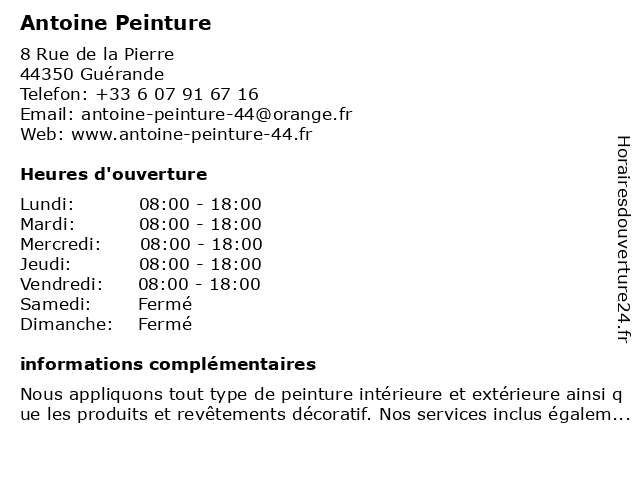 Antoine Peinture

8 Rue de la Pierre
44350 Guérande
Telefon: +33 6 07 91 67 16
Email: antoine-peinture-44@orange.fr
Web: www.antoine-peinture-44.fr

Heures d'ouverture

| Lundi: | 08:00 - 18:00 |
|---|---|
| Mardi: | 08:00 - 18:00 |
| Mercredi: | 08:00 - 18:00 |
| Jeudi: | 08:00 - 18:00 |
| Vendredi: | 08:00 - 18:00 |
| Samedi: | Fermé |
| Dimanche: | Fermé |

informations complémentaires

Nous appliquons tout type de peinture intérieure et extérieure ainsi que les produits et revêtements décoratif. Nos services inclus égalem...

Horairesdouverture24.fr